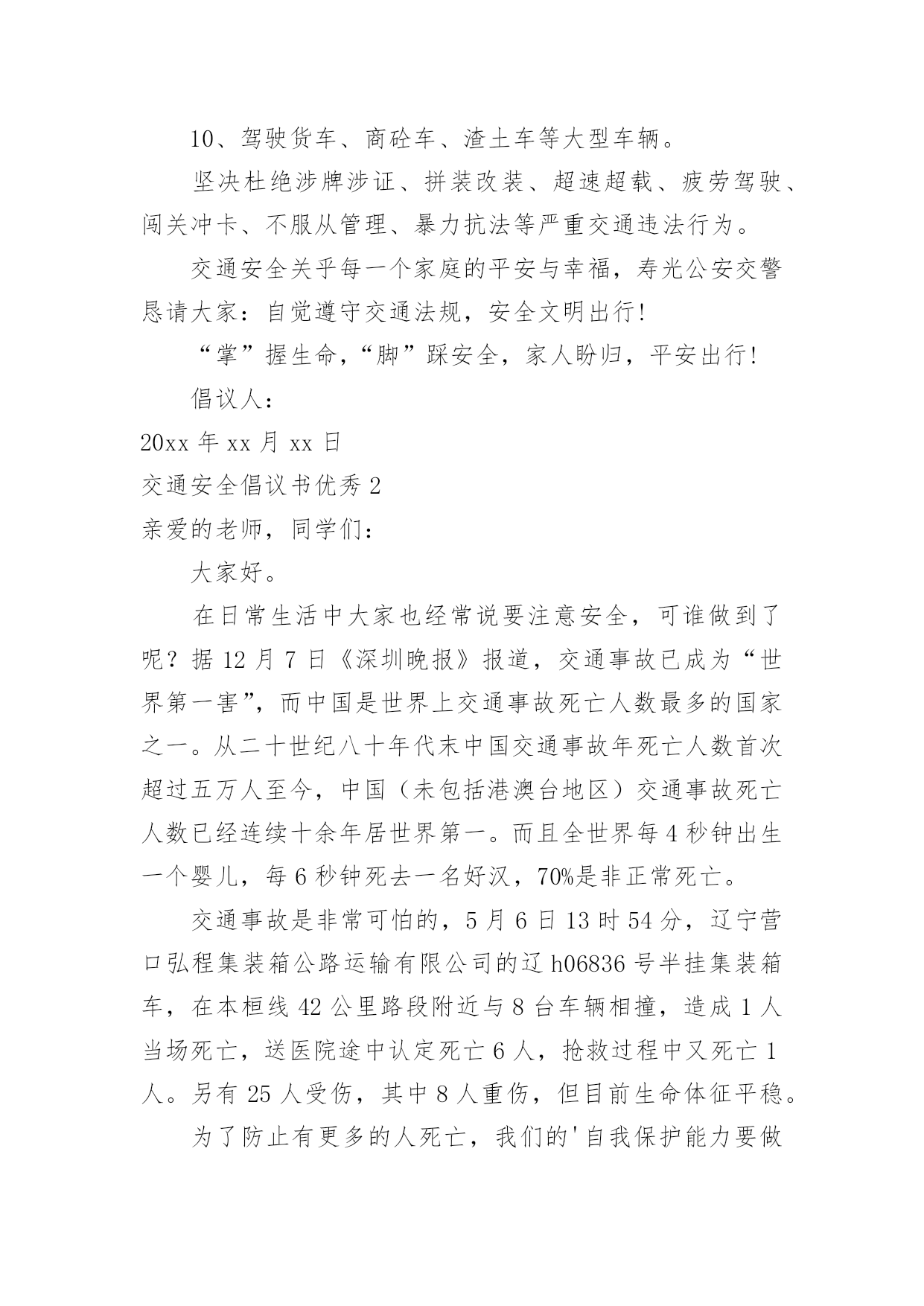 10、驾驶货车、商砼车、渣土车等大型车辆。

坚决杜绝涉牌涉证、拼装改装、超速超载、疲劳驾驶、闯关冲卡、不服从管理、暴力抗法等严重交通违法行为。

交通安全关乎每一个家庭的平安与幸福，寿光公安交警恳请大家：自觉遵守交通法规，安全文明出行！

“掌”握生命，“脚”踩安全，家人盼归，平安出行！

倡议人：

20xx 年 xx 月 xx 日

交通安全倡议书优秀 2

亲爱的老师，同学们：

大家好。

在日常生活中大家也经常说要注意安全，可谁做到了呢？据 12 月 7 日《深圳晚报》报道，交通事故已成为“世界第一害”，而中国是世界上交通事故死亡人数最多的国家之一。从二十世纪八十年代末中国交通事故年死亡人数首次超过五万人至今，中国（未包括港澳台地区）交通事故死亡人数已经连续十余年居世界第一。而且全世界每 4 秒钟出生一个婴儿，每 6 秒钟死去一名好汉，70%是非正常死亡。

交通事故是非常可怕的，5 月 6 日 13 时 54 分，辽宁营口弘程集装箱公路运输有限公司的辽 h06836 号半挂集装箱车，在本桓线 42 公里路段附近与 8 台车辆相撞，造成 1 人当场死亡，送医院途中认定死亡 6 人，抢救过程中又死亡 1 人。另有 25 人受伤，其中 8 人重伤，但目前生命体征平稳。

为了防止有更多的人死亡，我们的'自我保护能力要做